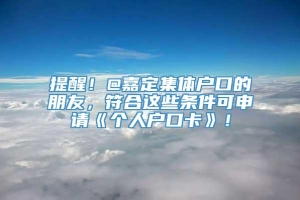 提醒！@嘉定集体户口的朋友，符合这些条件可申请《个人户口卡》！